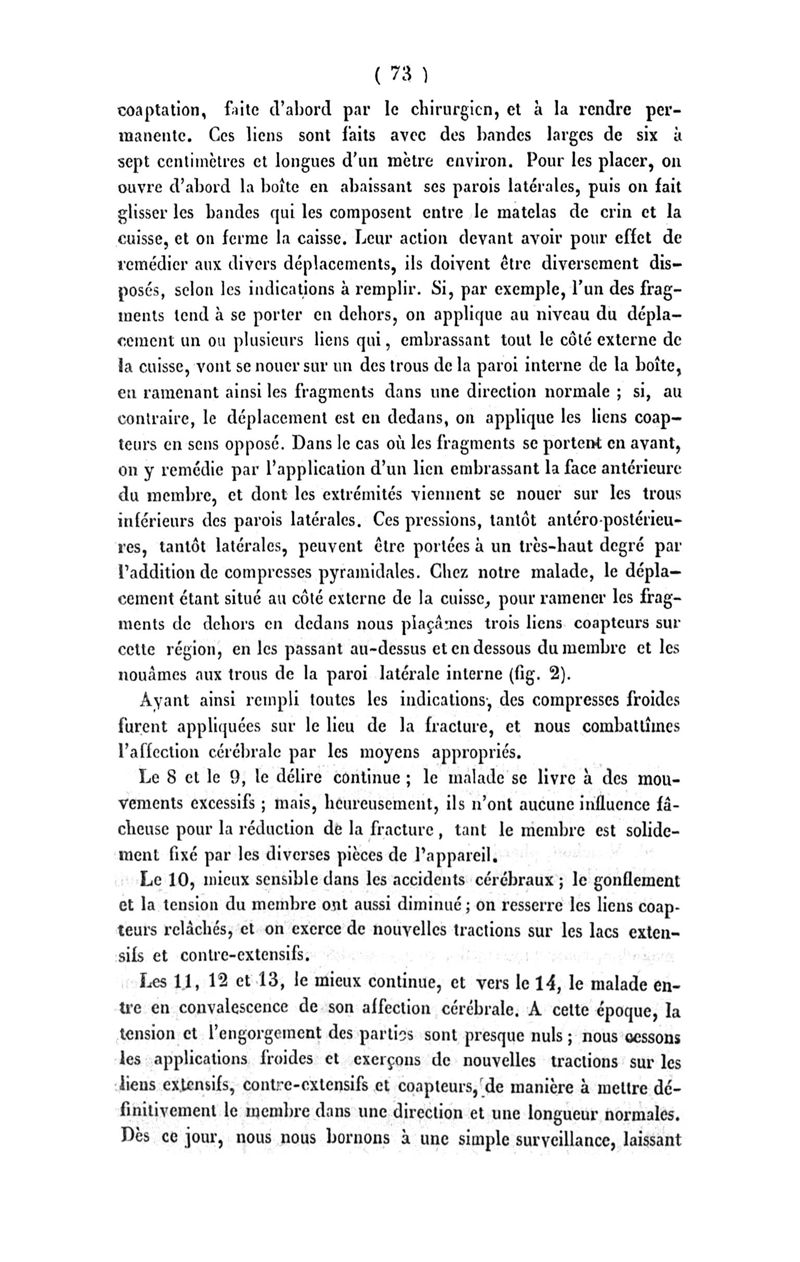 ( 73 )

coaptation, faite d'abord par le chirurgien, et à la rendre permanente. Ces liens sont faits avec des bandes larges de six à sept centimètres et longues d'un mètre environ. Pour les placer, on ouvre d'abord la boîte en abaissant ses parois latérales, puis on fait glisser les bandes qui les composent entre le matelas de crin et la cuisse, et on ferme la caisse. Leur action devant avoir pour effet de remédier aux divers déplacements, ils doivent être diversement disposés, selon les indications à remplir. Si, par exemple, l'un des fragments tend à se porter en dehors, on applique au niveau du déplacement un ou plusieurs liens qui, embrassant tout le côté externe de la cuisse, vont se nouer sur un des trous de la paroi interne de la boîte, en ramenant ainsi les fragments dans une direction normale ; si, au contraire, le déplacement est en dedans, on applique les liens coapteurs en sens opposé. Dans le cas où les fragments se portent en avant, on y remédie par l'application d'un lien embrassant la face antérieure du membre, et dont les extrémités viennent se nouer sur les trous inférieurs des parois latérales. Ces pressions, tantôt antéro-postérieures, tantôt latérales, peuvent être portées à un très-haut degré par l'addition de compresses pyramidales. Chez notre malade, le déplacement étant situé au côté externe de la cuisse, pour ramener les fragments de dehors en dedans nous plaçâmes trois liens coapteurs sur cette région, en les passant au-dessus et en dessous du membre et les nouâmes aux trous de la paroi latérale interne (fig. 2).

Ayant ainsi rempli toutes les indications, des compresses froides furent appliquées sur le lieu de la fracture, et nous combattîmes l'affection cérébrale par les moyens appropriés.

Le 8 et le 9, le délire continue ; le malade se livre à des mouvements excessifs ; mais, heureusement, ils n'ont aucune influence fâcheuse pour la réduction de la fracture, tant le membre est solidement fixé par les diverses pièces de l'appareil.

Le 10, mieux sensible dans les accidents cérébraux ; le gonflement et la tension du membre ont aussi diminué ; on resserre les liens coapteurs relâchés, et on exerce de nouvelles tractions sur les lacs extensifs et contre-extensifs.

Les 11, 12 et 13, le mieux continue, et vers le 14, le malade entre en convalescence de son affection cérébrale. A cette époque, la tension et l'engorgement des parties sont presque nuls ; nous cessons les applications froides et exerçons de nouvelles tractions sur les liens extensifs, contre-extensifs et coapteurs, de manière à mettre définitivement le membre dans une direction et une longueur normales. Dès ce jour, nous nous bornons à une simple surveillance, laissant